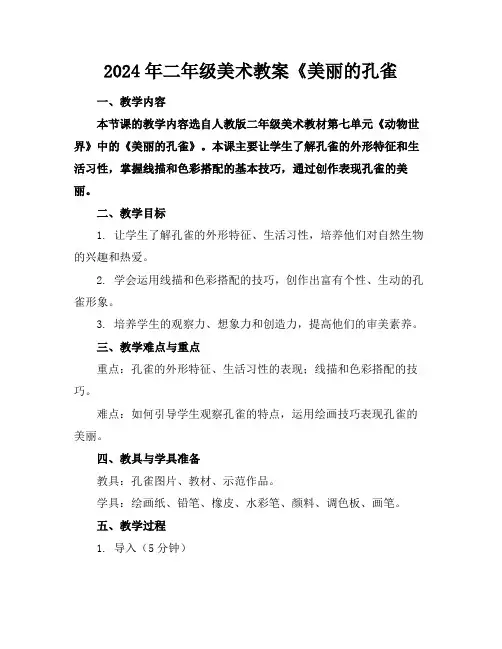 2024年二年级美术教案《美丽的孔雀

一、教学内容

本节课的教学内容选自人教版二年级美术教材第七单元《动物世界》中的《美丽的孔雀》。本课主要让学生了解孔雀的外形特征和生活习性，掌握线描和色彩搭配的基本技巧，通过创作表现孔雀的美丽。

二、教学目标

1. 让学生了解孔雀的外形特征、生活习性，培养他们对自然生物的兴趣和热爱。

2. 学会运用线描和色彩搭配的技巧，创作出富有个性、生动的孔雀形象。

3. 培养学生的观察力、想象力和创造力，提高他们的审美素养。

三、教学难点与重点

重点：孔雀的外形特征、生活习性的表现；线描和色彩搭配的技巧。

难点：如何引导学生观察孔雀的特点，运用绘画技巧表现孔雀的美丽。

四、教具与学具准备

教具：孔雀图片、教材、示范作品。

学具：绘画纸、铅笔、橡皮、水彩笔、颜料、调色板、画笔。

五、教学过程

1. 导入（5分钟）